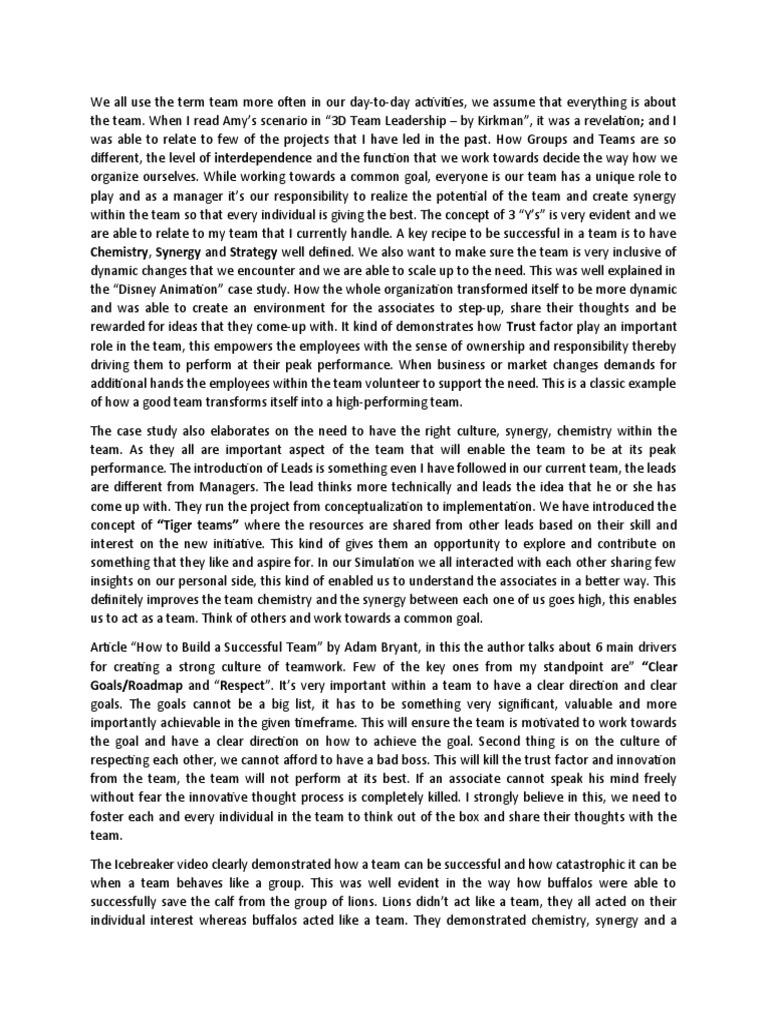 We all use the term team more often in our day-to-day activities, we assume that everything is about the team. When I read Amy's scenario in "3D Team Leadership – by Kirkman", it was a revelation; and I was able to relate to few of the projects that I have led in the past. How Groups and Teams are so different, the level of interdependence and the function that we work towards decide the way how we organize ourselves. While working towards a common goal, everyone is our team has a unique role to play and as a manager it's our responsibility to realize the potential of the team and create synergy within the team so that every individual is giving the best. The concept of 3 "Y's" is very evident and we are able to relate to my team that I currently handle. A key recipe to be successful in a team is to have Chemistry, Synergy and Strategy well defined. We also want to make sure the team is very inclusive of dynamic changes that we encounter and we are able to scale up to the need. This was well explained in the "Disney Animation" case study. How the whole organization transformed itself to be more dynamic and was able to create an environment for the associates to step-up, share their thoughts and be rewarded for ideas that they come-up with. It kind of demonstrates how Trust factor play an important role in the team, this empowers the employees with the sense of ownership and responsibility thereby driving them to perform at their peak performance. When business or market changes demands for additional hands the employees within the team volunteer to support the need. This is a classic example of how a good team transforms itself into a high-performing team.

The case study also elaborates on the need to have the right culture, synergy, chemistry within the team. As they all are important aspect of the team that will enable the team to be at its peak performance. The introduction of Leads is something even I have followed in our current team, the leads are different from Managers. The lead thinks more technically and leads the idea that he or she has come up with. They run the project from conceptualization to implementation. We have introduced the concept of "Tiger teams" where the resources are shared from other leads based on their skill and interest on the new initiative. This kind of gives them an opportunity to explore and contribute on something that they like and aspire for. In our Simulation we all interacted with each other sharing few insights on our personal side, this kind of enabled us to understand the associates in a better way. This definitely improves the team chemistry and the synergy between each one of us goes high, this enables us to act as a team. Think of others and work towards a common goal.

Article "How to Build a Successful Team" by Adam Bryant, in this the author talks about 6 main drivers for creating a strong culture of teamwork. Few of the key ones from my standpoint are" "Clear Goals/Roadmap and "Respect". It's very important within a team to have a clear direction and clear goals. The goals cannot be a big list, it has to be something very significant, valuable and more importantly achievable in the given timeframe. This will ensure the team is motivated to work towards the goal and have a clear direction on how to achieve the goal. Second thing is on the culture of respecting each other, we cannot afford to have a bad boss. This will kill the trust factor and innovation from the team, the team will not perform at its best. If an associate cannot speak his mind freely without fear the innovative thought process is completely killed. I strongly believe in this, we need to foster each and every individual in the team to think out of the box and share their thoughts with the team.

The Icebreaker video clearly demonstrated how a team can be successful and how catastrophic it can be when a team behaves like a group. This was well evident in the way how buffalos were able to successfully save the calf from the group of lions. Lions didn't act like a team, they all acted on their individual interest whereas buffalos acted like a team. They demonstrated chemistry, synergy and a